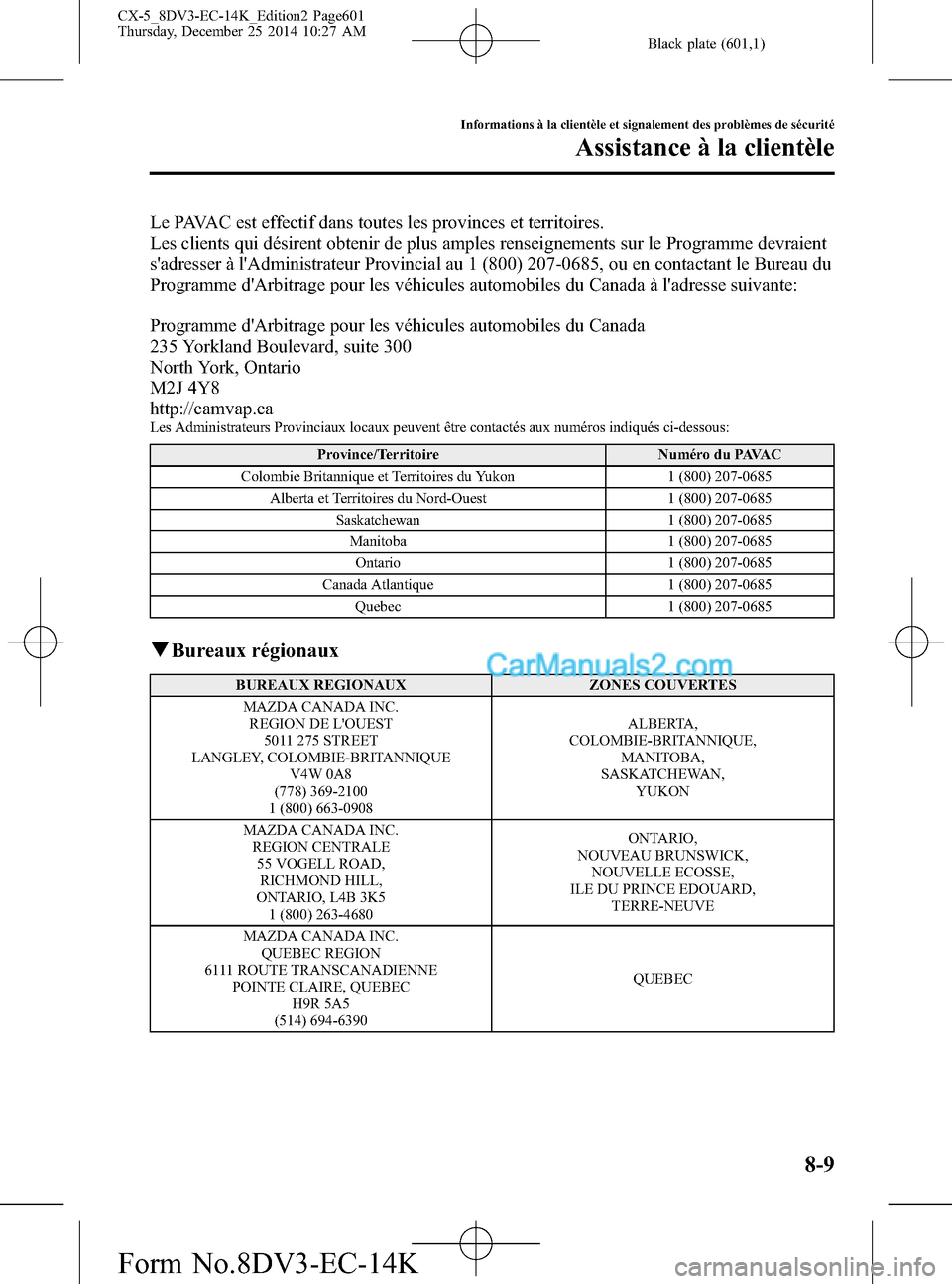 CX-5_8DV3-EC-14K_Edition2 Page601
Thursday, December 25 2014 10:27 AM

Black plate (601,1)

Informations à la clientèle et signalement des problèmes de sécurité

Assistance à la clientèle

Le PAVAC est effectif dans toutes les provinces et territoires.
Les clients qui désirent obtenir de plus amples renseignements sur le Programme devraient s'adresser à l'Administrateur Provincial au 1 (800) 207-0685, ou en contactant le Bureau du Programme d'Arbitrage pour les véhicules automobiles du Canada à l'adresse suivante:

Programme d'Arbitrage pour les véhicules automobiles du Canada
235 Yorkland Boulevard, suite 300
North York, Ontario
M2J 4Y8
http://camvap.ca
Les Administrateurs Provinciaux locaux peuvent être contactés aux numéros indiqués ci-dessous:

| Province/Territoire | Numéro du PAVAC |
|---|---|
| Colombie Britannique et Territoires du Yukon | 1 (800) 207-0685 |
| Alberta et Territoires du Nord-Ouest | 1 (800) 207-0685 |
| Saskatchewan | 1 (800) 207-0685 |
| Manitoba | 1 (800) 207-0685 |
| Ontario | 1 (800) 207-0685 |
| Canada Atlantique | 1 (800) 207-0685 |
| Quebec | 1 (800) 207-0685 |

▼Bureaux régionaux

CarManuals2.com

| BUREAUX REGIONAUX | ZONES COUVERTES |
|---|---|
| MAZDA CANADA INC. REGION DE L'OUEST 5011 275 STREET LANGLEY, COLOMBIE-BRITANNIQUE V4W 0A8 (778) 369-2100 1 (800) 663-0908 | ALBERTA, COLOMBIE-BRITANNIQUE, MANITOBA, SASKATCHEWAN, YUKON |
| MAZDA CANADA INC. REGION CENTRALE 55 VOGELL ROAD, RICHMOND HILL, ONTARIO, L4B 3K5 1 (800) 263-4680 | ONTARIO, NOUVEAU BRUNSWICK, NOUVELLE ECOSSE, ILE DU PRINCE EDOUARD, TERRE-NEUVE |
| MAZDA CANADA INC. QUEBEC REGION 6111 ROUTE TRANSCANADIENNE POINTE CLAIRE, QUEBEC H9R 5A5 (514) 694-6390 | QUEBEC |

8-9

Form No.8DV3-EC-14K

carmanualsonline.info